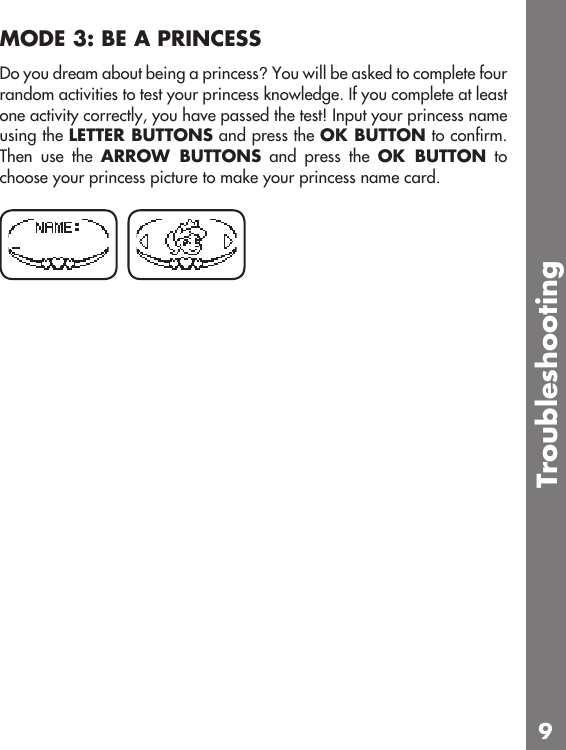 MODE 3: BE A PRINCESS

Do you dream about being a princess? You will be asked to complete four random activities to test your princess knowledge. If you complete at least one activity correctly, you have passed the test! Input your princess name using the LETTER BUTTONS and press the OK BUTTON to confirm. Then use the ARROW BUTTONS and press the OK BUTTON to choose your princess picture to make your princess name card.

NAME:

Troubleshooting

9